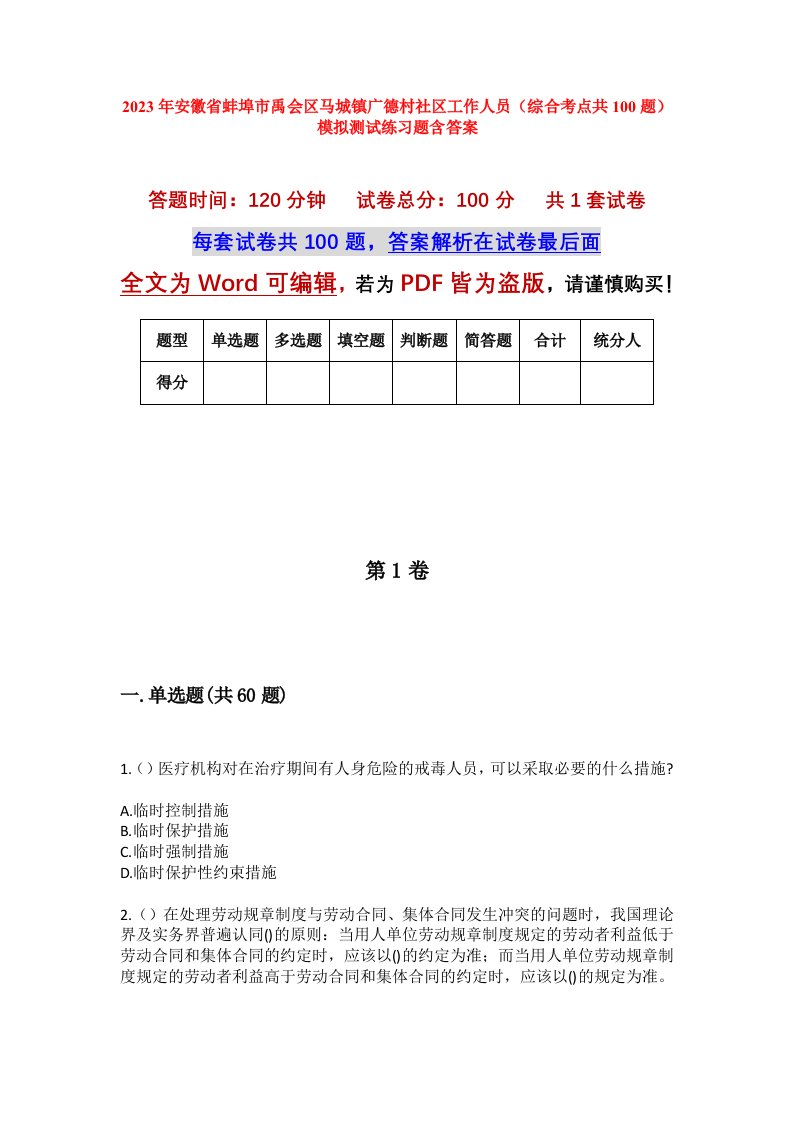 2023年安徽省蚌埠市禹会区马城镇广德村社区工作人员（综合考点共100题）模拟测试练习题含答案

答题时间：120分钟　试卷总分：100分　共1套试卷

每套试卷共100题，答案解析在试卷最后面

全文为Word可编辑，若为PDF皆为盗版，请谨慎购买！

| 题型 | 单选题 | 多选题 | 填空题 | 判断题 | 简答题 | 合计 | 统分人 |
|---|---|---|---|---|---|---|---|
| 得分 | | | | | | | |

第1卷

一.单选题(共60题)

1.()医疗机构对在治疗期间有人身危险的戒毒人员，可以采取必要的什么措施?

A.临时控制措施
B.临时保护措施
C.临时强制措施
D.临时保护性约束措施

2.()在处理劳动规章制度与劳动合同、集体合同发生冲突的问题时，我国理论界及实务界普遍认同()的原则：当用人单位劳动规章制度规定的劳动者利益低于劳动合同和集体合同的约定时，应该以()的约定为准；而当用人单位劳动规章制度规定的劳动者利益高于劳动合同和集体合同的约定时，应该以()的规定为准。